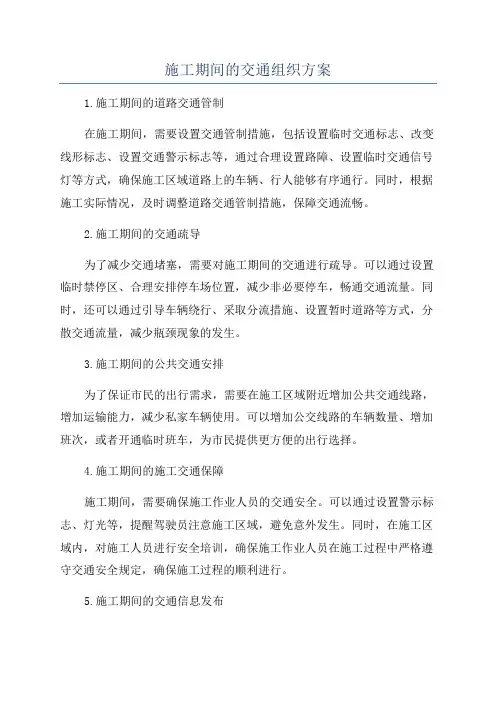 施工期间的交通组织方案

1.施工期间的道路交通管制

在施工期间，需要设置交通管制措施，包括设置临时交通标志、改变线形标志、设置交通警示标志等，通过合理设置路障、设置临时交通信号灯等方式，确保施工区域道路上的车辆、行人能够有序通行。同时，根据施工实际情况，及时调整道路交通管制措施，保障交通流畅。

2.施工期间的交通疏导

为了减少交通堵塞，需要对施工期间的交通进行疏导。可以通过设置临时禁停区、合理安排停车场位置，减少非必要停车，畅通交通流量。同时，还可以通过引导车辆绕行、采取分流措施、设置暂时道路等方式，分散交通流量，减少瓶颈现象的发生。

3.施工期间的公共交通安排

为了保证市民的出行需求，需要在施工区域附近增加公共交通线路，增加运输能力，减少私家车辆使用。可以增加公交线路的车辆数量、增加班次，或者开通临时班车，为市民提供更方便的出行选择。

4.施工期间的施工交通保障

施工期间，需要确保施工作业人员的交通安全。可以通过设置警示标志、灯光等，提醒驾驶员注意施工区域，避免意外发生。同时，在施工区域内，对施工人员进行安全培训，确保施工作业人员在施工过程中严格遵守交通安全规定，确保施工过程的顺利进行。

5.施工期间的交通信息发布